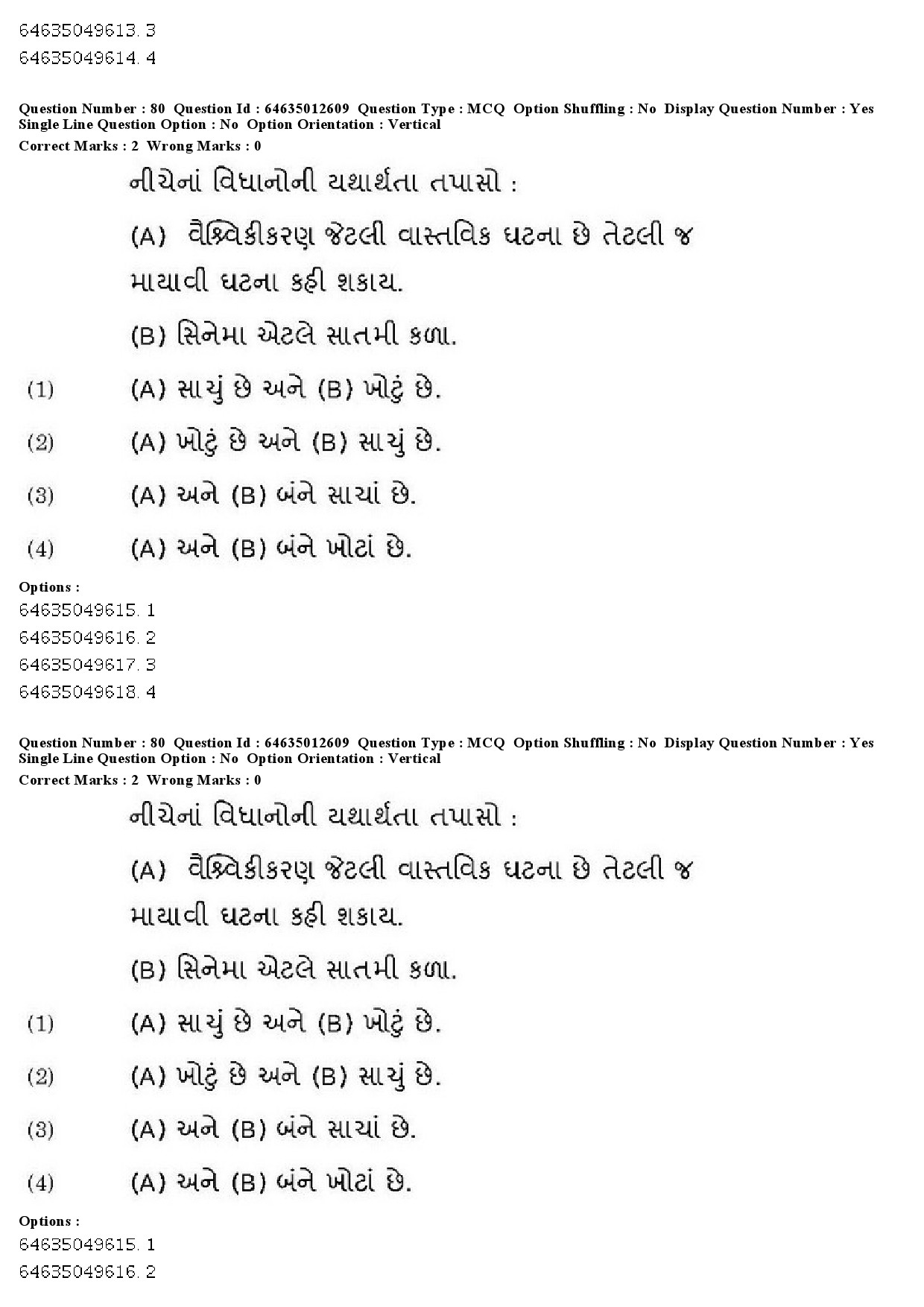 64635049613. 3
64635049614. 4

Question Number : 80 Question Id : 64635012609 Question Type : MCQ Option Shuffling : No Display Question Number : Yes Single Line Question Option : No Option Orientation : Vertical
Correct Marks : 2 Wrong Marks : 0

નીચેનાં વિધાનોની યથાર્થતા તપાસો :

(A) વૈશ્વિકીકરણ જેટલી વાસ્તવિક ઘટના છે તેટલી જ માયાવી ઘટના કહી શકાય.

(B) સિનેમા એટલે સાતમી કળા.

(1) (A) સાચું છે અને (B) ખોટું છે.

(2) (A) ખોટું છે અને (B) સાચું છે.

(3) (A) અને (B) બંને સાચાં છે.

(4) (A) અને (B) બંને ખોટાં છે.

Options :
64635049615. 1
64635049616. 2
64635049617. 3
64635049618. 4

Question Number : 80 Question Id : 64635012609 Question Type : MCQ Option Shuffling : No Display Question Number : Yes Single Line Question Option : No Option Orientation : Vertical
Correct Marks : 2 Wrong Marks : 0

નીચેનાં વિધાનોની યથાર્થતા તપાસો :

(A) વૈશ્વિકીકરણ જેટલી વાસ્તવિક ઘટના છે તેટલી જ માયાવી ઘટના કહી શકાય.

(B) સિનેમા એટલે સાતમી કળા.

(1) (A) સાચું છે અને (B) ખોટું છે.

(2) (A) ખોટું છે અને (B) સાચું છે.

(3) (A) અને (B) બંને સાચાં છે.

(4) (A) અને (B) બંને ખોટાં છે.

Options :
64635049615. 1
64635049616. 2